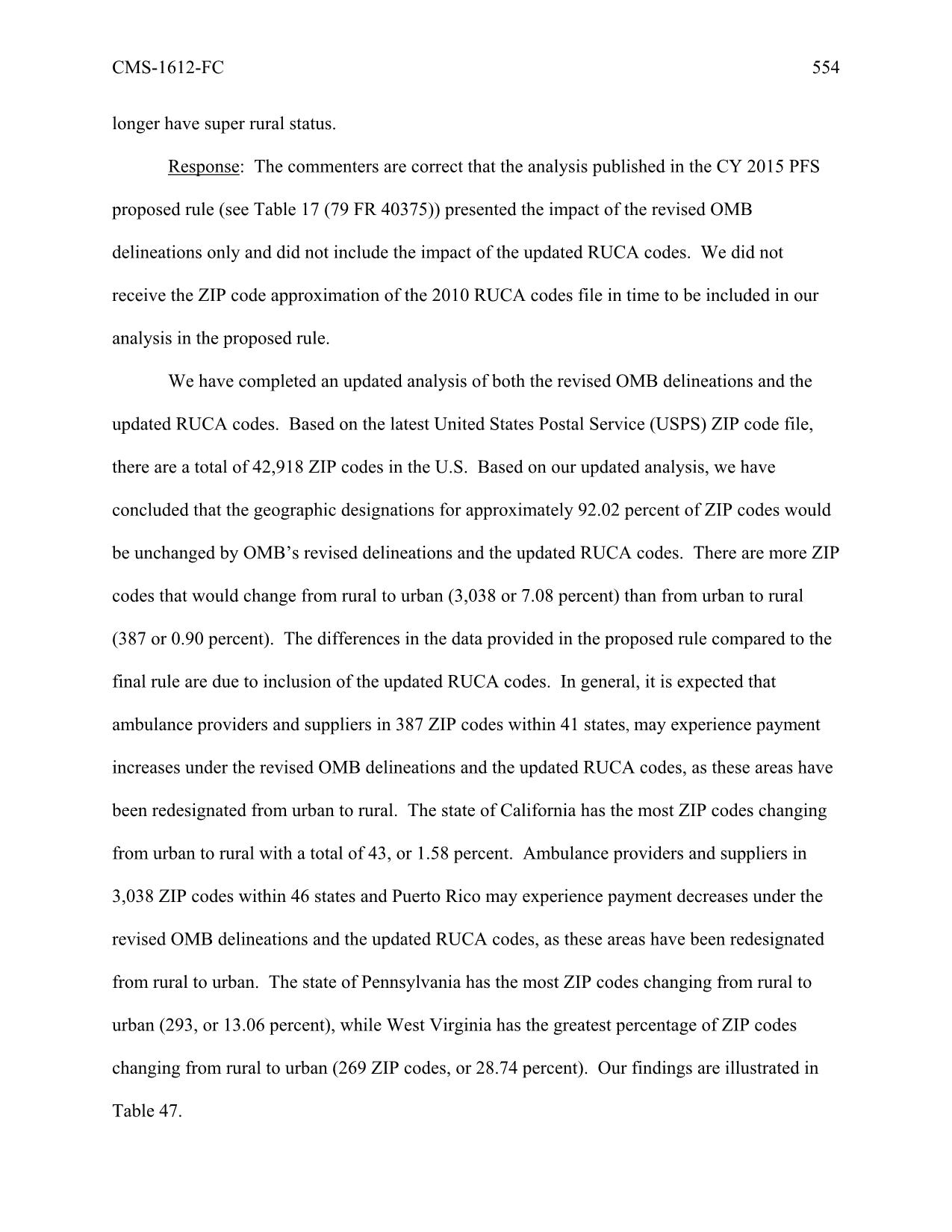 CMS-1612-FC 554

longer have super rural status.

Response: The commenters are correct that the analysis published in the CY 2015 PFS proposed rule (see Table 17 (79 FR 40375)) presented the impact of the revised OMB delineations only and did not include the impact of the updated RUCA codes. We did not receive the ZIP code approximation of the 2010 RUCA codes file in time to be included in our analysis in the proposed rule.

We have completed an updated analysis of both the revised OMB delineations and the updated RUCA codes. Based on the latest United States Postal Service (USPS) ZIP code file, there are a total of 42,918 ZIP codes in the U.S. Based on our updated analysis, we have concluded that the geographic designations for approximately 92.02 percent of ZIP codes would be unchanged by OMB's revised delineations and the updated RUCA codes. There are more ZIP codes that would change from rural to urban (3,038 or 7.08 percent) than from urban to rural (387 or 0.90 percent). The differences in the data provided in the proposed rule compared to the final rule are due to inclusion of the updated RUCA codes. In general, it is expected that ambulance providers and suppliers in 387 ZIP codes within 41 states, may experience payment increases under the revised OMB delineations and the updated RUCA codes, as these areas have been redesignated from urban to rural. The state of California has the most ZIP codes changing from urban to rural with a total of 43, or 1.58 percent. Ambulance providers and suppliers in 3,038 ZIP codes within 46 states and Puerto Rico may experience payment decreases under the revised OMB delineations and the updated RUCA codes, as these areas have been redesignated from rural to urban. The state of Pennsylvania has the most ZIP codes changing from rural to urban (293, or 13.06 percent), while West Virginia has the greatest percentage of ZIP codes changing from rural to urban (269 ZIP codes, or 28.74 percent). Our findings are illustrated in Table 47.